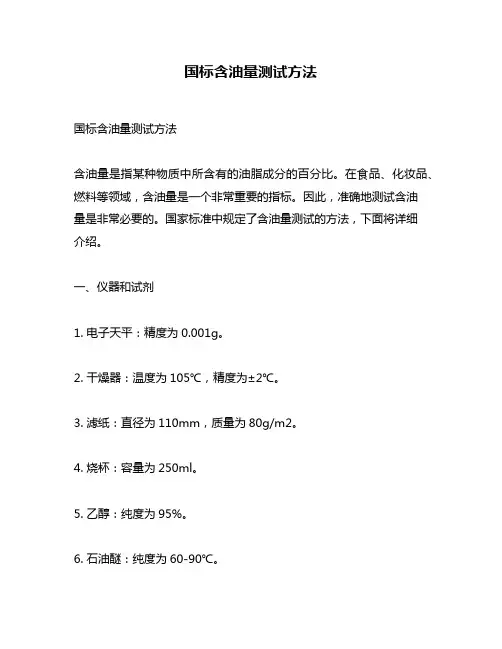 国标含油量测试方法

国标含油量测试方法

含油量是指某种物质中所含有的油脂成分的百分比。在食品、化妆品、燃料等领域，含油量是一个非常重要的指标。因此，准确地测试含油量是非常必要的。国家标准中规定了含油量测试的方法，下面将详细介绍。

一、仪器和试剂

1. 电子天平：精度为 0.001g。

2. 干燥器：温度为 105℃，精度为±2℃。

3. 滤纸：直径为 110mm，质量为 80g/m2。

4. 烧杯：容量为 250ml。

5. 乙醇：纯度为 95%。

6. 石油醚：纯度为 60-90℃。